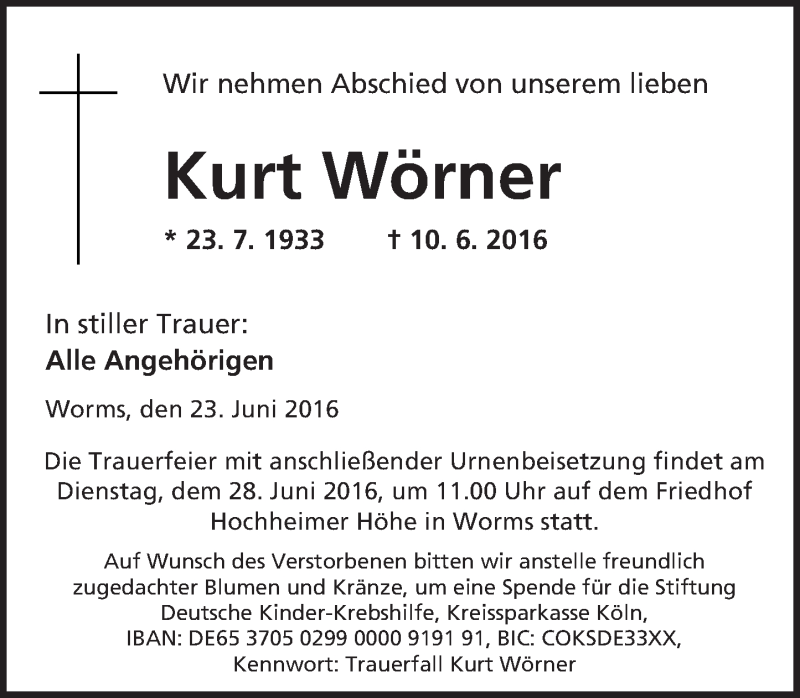 Wir nehmen Abschied von unserem lieben

Kurt Wörner

* 23. 7. 1933 † 10. 6. 2016

In stiller Trauer:
Alle Angehörigen

Worms, den 23. Juni 2016

Die Trauerfeier mit anschließender Urnenbeisetzung findet am Dienstag, dem 28. Juni 2016, um 11.00 Uhr auf dem Friedhof Hochheimer Höhe in Worms statt.

Auf Wunsch des Verstorbenen bitten wir anstelle freundlich zugedachter Blumen und Kränze, um eine Spende für die Stiftung Deutsche Kinder-Krebshilfe, Kreissparkasse Köln, IBAN: DE65 3705 0299 0000 9191 91, BIC: COKSDE33XX, Kennwort: Trauerfall Kurt Wörner